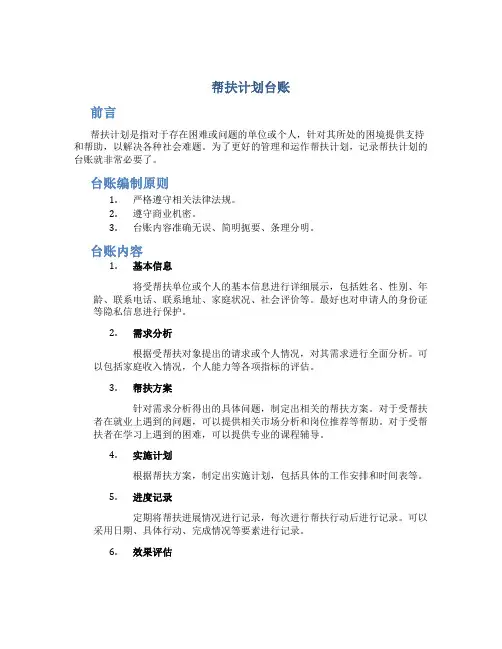 帮扶计划台账

前言

帮扶计划是指对于存在困难或问题的单位或个人，针对其所处的困境提供支持和帮助，以解决各种社会难题。为了更好的管理和运作帮扶计划，记录帮扶计划的台账就非常必要了。

台账编制原则

1. 严格遵守相关法律法规。
2. 遵守商业机密。
3. 台账内容准确无误、简明扼要、条理分明。

台账内容

1. 基本信息

将受帮扶单位或个人的基本信息进行详细展示，包括姓名、性别、年龄、联系电话、联系地址、家庭状况、社会评价等。最好也对申请人的身份证等隐私信息进行保护。

2. 需求分析

根据受帮扶对象提出的请求或个人情况，对其需求进行全面分析。可以包括家庭收入情况，个人能力等各项指标的评估。

3. 帮扶方案

针对需求分析得出的具体问题，制定出相关的帮扶方案。对于受帮扶者在就业上遇到的问题，可以提供相关市场分析和岗位推荐等帮助。对于受帮扶者在学习上遇到的困难，可以提供专业的课程辅导。

4. 实施计划

根据帮扶方案，制定出实施计划，包括具体的工作安排和时间表等。

5. 进度记录

定期将帮扶进展情况进行记录，每次进行帮扶行动后进行记录。可以采用日期、具体行动、完成情况等要素进行记录。

6. 效果评估